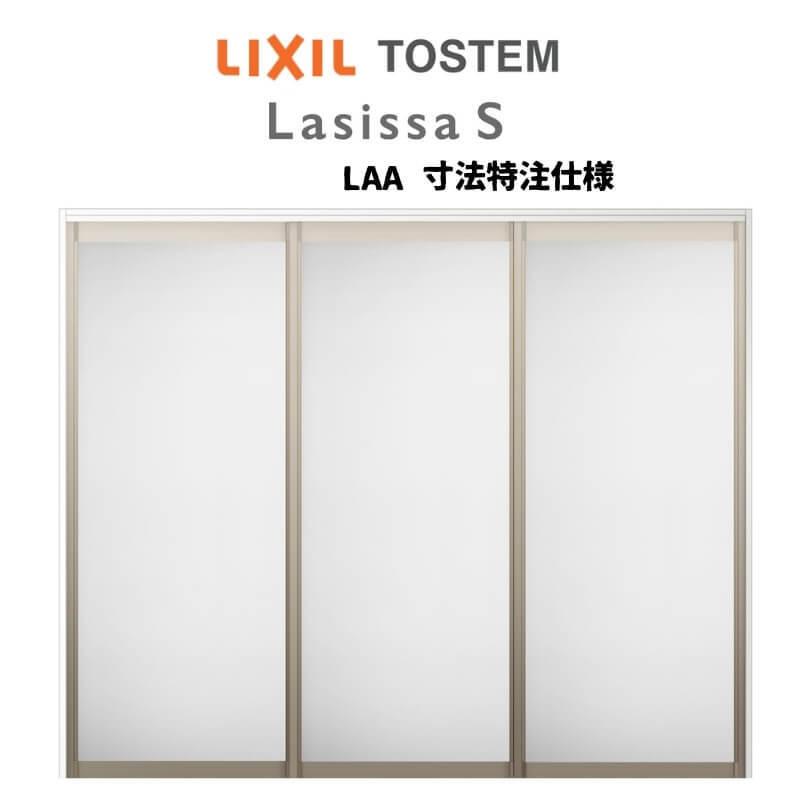 LIXIL TOSTEM
Lasissa S
LAA 寸法特注仕様